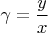 $\gamma = \frac{y}{x}$